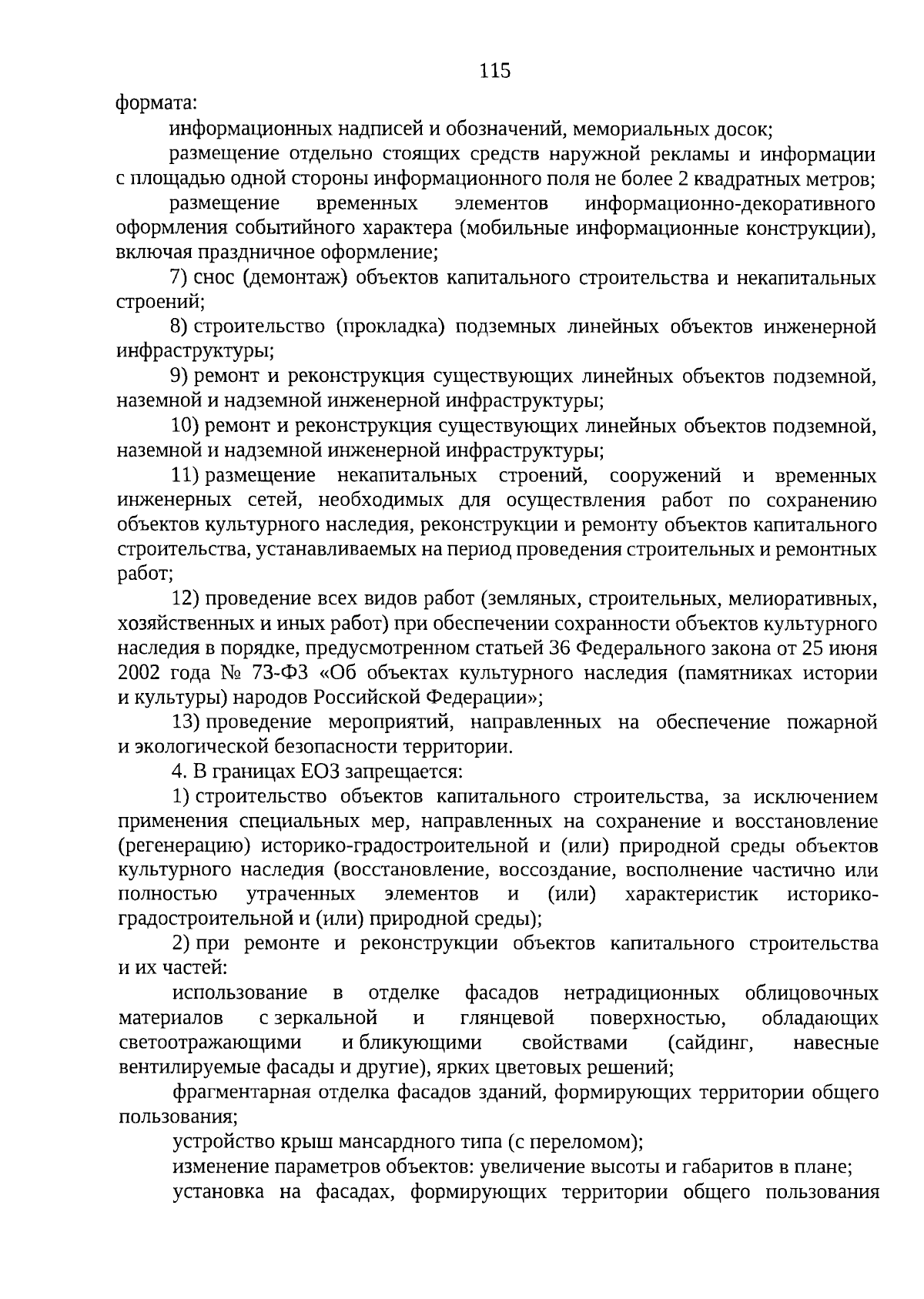 115

формата:

информационных надписей и обозначений, мемориальных досок;

размещение отдельно стоящих средств наружной рекламы и информации с площадью одной стороны информационного поля не более 2 квадратных метров;

размещение временных элементов информационно-декоративного оформления событийного характера (мобильные информационные конструкции), включая праздничное оформление;

7) снос (демонтаж) объектов капитального строительства и некапитальных строений;

8) строительство (прокладка) подземных линейных объектов инженерной инфраструктуры;

9) ремонт и реконструкция существующих линейных объектов подземной, наземной и надземной инженерной инфраструктуры;

10) ремонт и реконструкция существующих линейных объектов подземной, наземной и надземной инженерной инфраструктуры;

11) размещение некапитальных строений, сооружений и временных инженерных сетей, необходимых для осуществления работ по сохранению объектов культурного наследия, реконструкции и ремонту объектов капитального строительства, устанавливаемых на период проведения строительных и ремонтных работ;

12) проведение всех видов работ (земляных, строительных, мелиоративных, хозяйственных и иных работ) при обеспечении сохранности объектов культурного наследия в порядке, предусмотренном статьей 36 Федерального закона от 25 июня 2002 года № 73-ФЗ «Об объектах культурного наследия (памятниках истории и культуры) народов Российской Федерации»;

13) проведение мероприятий, направленных на обеспечение пожарной и экологической безопасности территории.

4. В границах ЕОЗ запрещается:

1) строительство объектов капитального строительства, за исключением применения специальных мер, направленных на сохранение и восстановление (регенерацию) историко-градостроительной и (или) природной среды объектов культурного наследия (восстановление, воссоздание, восполнение частично или полностью утраченных элементов и (или) характеристик историко-градостроительной и (или) природной среды);

2) при ремонте и реконструкции объектов капитального строительства и их частей:

использование в отделке фасадов нетрадиционных облицовочных материалов с зеркальной и глянцевой поверхностью, обладающих светоотражающими и бликующими свойствами (сайдинг, навесные вентилируемые фасады и другие), ярких цветовых решений;

фрагментарная отделка фасадов зданий, формирующих территории общего пользования;

устройство крыш мансардного типа (с переломом);

изменение параметров объектов: увеличение высоты и габаритов в плане;

установка на фасадах, формирующих территории общего пользования